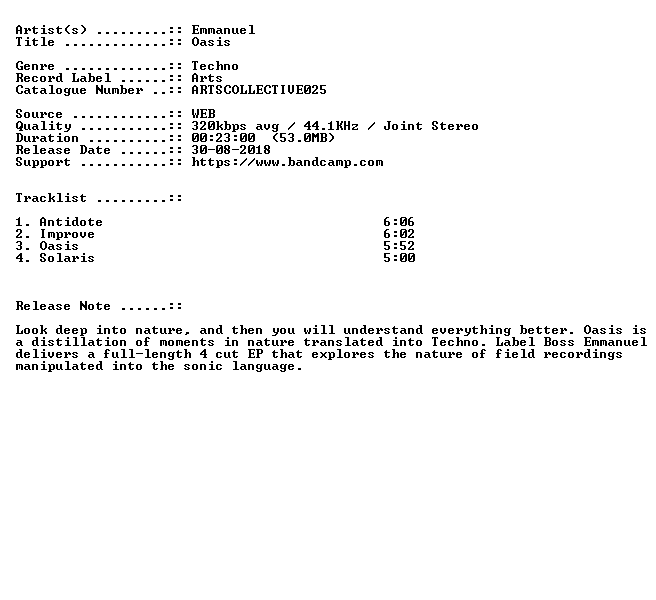 Artist(s) .........:: Emmanuel
Title .............:: Oasis

Genre .............:: Techno
Record Label ......:: Arts
Catalogue Number ..:: ARTSCOLLECTIVE025

Source ............:: WEB
Quality ...........:: 320kbps avg / 44.1KHz / Joint Stereo
Duration ..........:: 00:23:00 (53.0MB)
Release Date ......:: 30-08-2018
Support ...........:: https://www.bandcamp.com

Tracklist .........::

1. Antidote 6:06
2. Improve 6:02
3. Oasis 5:52
4. Solaris 5:00

Release Note ......::

Look deep into nature, and then you will understand everything better. Oasis is a distillation of moments in nature translated into Techno. Label Boss Emmanuel delivers a full-length 4 cut EP that explores the nature of field recordings manipulated into the sonic language.